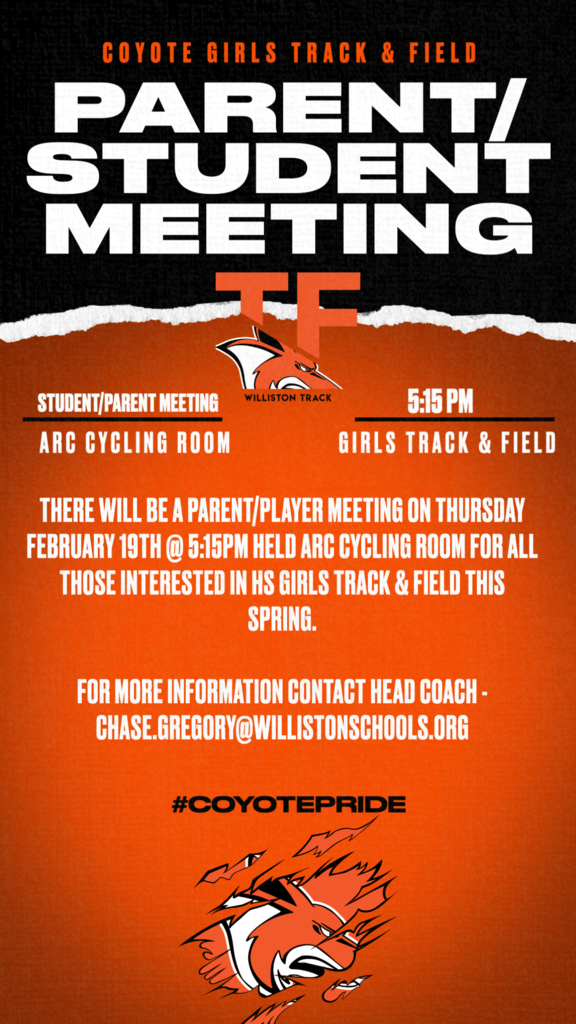 COYOTE GIRLS TRACK & FIELD

PARENT/
STUDENT
MEETING

TF

WILLISTON TRACK

STUDENT/PARENT MEETING
ARC CYCLING ROOM

5:15 PM
GIRLS TRACK & FIELD

THERE WILL BE A PARENT/PLAYER MEETING ON THURSDAY FEBRUARY 19TH @ 5:15PM HELD ARC CYCLING ROOM FOR ALL THOSE INTERESTED IN HS GIRLS TRACK & FIELD THIS SPRING.

FOR MORE INFORMATION CONTACT HEAD COACH - CHASE.GREGORY@WILLISTONSCHOOLS.ORG

#COYOTEPRIDE